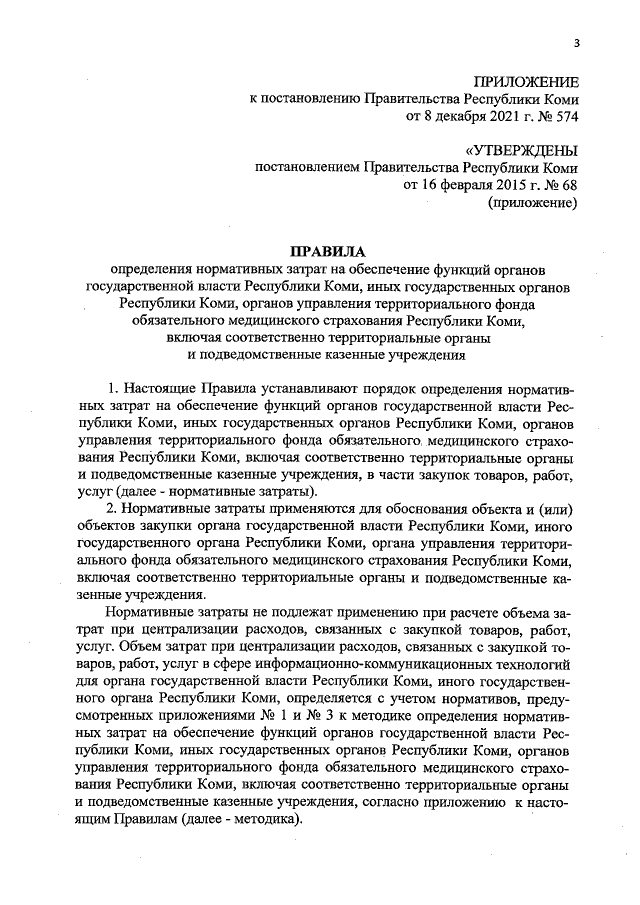 3

ПРИЛОЖЕНИЕ
к постановлению Правительства Республики Коми
от 8 декабря 2021 г. № 574

«УТВЕРЖДЕНЫ
постановлением Правительства Республики Коми
от 16 февраля 2015 г. № 68
(приложение)

ПРАВИЛА
определения нормативных затрат на обеспечение функций органов государственной власти Республики Коми, иных государственных органов Республики Коми, органов управления территориального фонда обязательного медицинского страхования Республики Коми, включая соответственно территориальные органы и подведомственные казенные учреждения

1. Настоящие Правила устанавливают порядок определения нормативных затрат на обеспечение функций органов государственной власти Республики Коми, иных государственных органов Республики Коми, органов управления территориального фонда обязательного медицинского страхования Республики Коми, включая соответственно территориальные органы и подведомственные казенные учреждения, в части закупок товаров, работ, услуг (далее - нормативные затраты).

2. Нормативные затраты применяются для обоснования объекта и (или) объектов закупки органа государственной власти Республики Коми, иного государственного органа Республики Коми, органа управления территориального фонда обязательного медицинского страхования Республики Коми, включая соответственно территориальные органы и подведомственные казенные учреждения.

Нормативные затраты не подлежат применению при расчете объема затрат при централизации расходов, связанных с закупкой товаров, работ, услуг. Объем затрат при централизации расходов, связанных с закупкой товаров, работ, услуг в сфере информационно-коммуникационных технологий для органа государственной власти Республики Коми, иного государственного органа Республики Коми, определяется с учетом нормативов, предусмотренных приложениями № 1 и № 3 к методике определения нормативных затрат на обеспечение функций органов государственной власти Республики Коми, иных государственных органов Республики Коми, органов управления территориального фонда обязательного медицинского страхования Республики Коми, включая соответственно территориальные органы и подведомственные казенные учреждения, согласно приложению к настоящим Правилам (далее - методика).